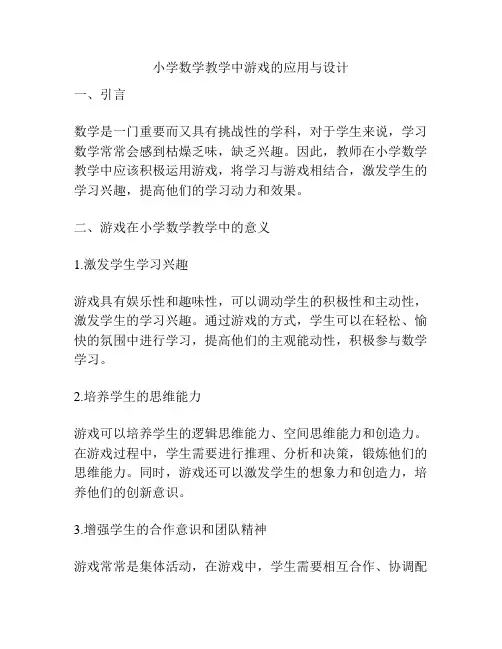 小学数学教学中游戏的应用与设计

一、引言

数学是一门重要而又具有挑战性的学科，对于学生来说，学习数学常常会感到枯燥乏味，缺乏兴趣。因此，教师在小学数学教学中应该积极运用游戏，将学习与游戏相结合，激发学生的学习兴趣，提高他们的学习动力和效果。

二、游戏在小学数学教学中的意义

1.激发学生学习兴趣

游戏具有娱乐性和趣味性，可以调动学生的积极性和主动性，激发学生的学习兴趣。通过游戏的方式，学生可以在轻松、愉快的氛围中进行学习，提高他们的主观能动性，积极参与数学学习。

2.培养学生的思维能力

游戏可以培养学生的逻辑思维能力、空间思维能力和创造力。在游戏过程中，学生需要进行推理、分析和决策，锻炼他们的思维能力。同时，游戏还可以激发学生的想象力和创造力，培养他们的创新意识。

3.增强学生的合作意识和团队精神

游戏常常是集体活动，在游戏中，学生需要相互合作、协调配